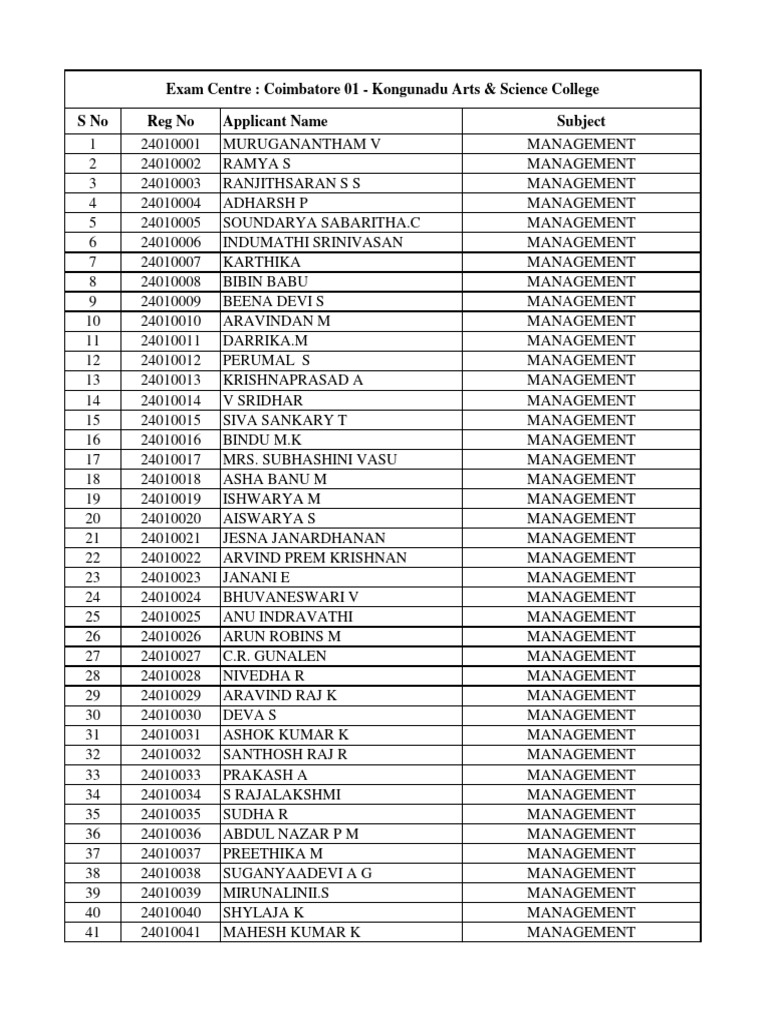 Exam Centre : Coimbatore 01 - Kongunadu Arts & Science College

| S No | Reg No | Applicant Name | Subject |
|---|---|---|---|
| 1 | 24010001 | MURUGANANTHAM V | MANAGEMENT |
| 2 | 24010002 | RAMYA S | MANAGEMENT |
| 3 | 24010003 | RANJITHSARAN S S | MANAGEMENT |
| 4 | 24010004 | ADHARSH P | MANAGEMENT |
| 5 | 24010005 | SOUNDARYA SABARITHA.C | MANAGEMENT |
| 6 | 24010006 | INDUMATHI SRINIVASAN | MANAGEMENT |
| 7 | 24010007 | KARTHIKA | MANAGEMENT |
| 8 | 24010008 | BIBIN BABU | MANAGEMENT |
| 9 | 24010009 | BEENA DEVI S | MANAGEMENT |
| 10 | 24010010 | ARAVINDAN M | MANAGEMENT |
| 11 | 24010011 | DARRIKA.M | MANAGEMENT |
| 12 | 24010012 | PERUMAL S | MANAGEMENT |
| 13 | 24010013 | KRISHNAPRASAD A | MANAGEMENT |
| 14 | 24010014 | V SRIDHAR | MANAGEMENT |
| 15 | 24010015 | SIVA SANKARY T | MANAGEMENT |
| 16 | 24010016 | BINDU M.K | MANAGEMENT |
| 17 | 24010017 | MRS. SUBHASHINI VASU | MANAGEMENT |
| 18 | 24010018 | ASHA BANU M | MANAGEMENT |
| 19 | 24010019 | ISHWARYA M | MANAGEMENT |
| 20 | 24010020 | AISWARYA S | MANAGEMENT |
| 21 | 24010021 | JESNA JANARDHANAN | MANAGEMENT |
| 22 | 24010022 | ARVIND PREM KRISHNAN | MANAGEMENT |
| 23 | 24010023 | JANANI E | MANAGEMENT |
| 24 | 24010024 | BHUVANESWARI V | MANAGEMENT |
| 25 | 24010025 | ANU INDRAVATHI | MANAGEMENT |
| 26 | 24010026 | ARUN ROBINS M | MANAGEMENT |
| 27 | 24010027 | C.R. GUNALEN | MANAGEMENT |
| 28 | 24010028 | NIVEDHA R | MANAGEMENT |
| 29 | 24010029 | ARAVIND RAJ K | MANAGEMENT |
| 30 | 24010030 | DEVA S | MANAGEMENT |
| 31 | 24010031 | ASHOK KUMAR K | MANAGEMENT |
| 32 | 24010032 | SANTHOSH RAJ R | MANAGEMENT |
| 33 | 24010033 | PRAKASH A | MANAGEMENT |
| 34 | 24010034 | S RAJALAKSHMI | MANAGEMENT |
| 35 | 24010035 | SUDHA R | MANAGEMENT |
| 36 | 24010036 | ABDUL NAZAR P M | MANAGEMENT |
| 37 | 24010037 | PREETHIKA M | MANAGEMENT |
| 38 | 24010038 | SUGANYAADEVI A G | MANAGEMENT |
| 39 | 24010039 | MIRUNALINII.S | MANAGEMENT |
| 40 | 24010040 | SHYLAJA K | MANAGEMENT |
| 41 | 24010041 | MAHESH KUMAR K | MANAGEMENT |